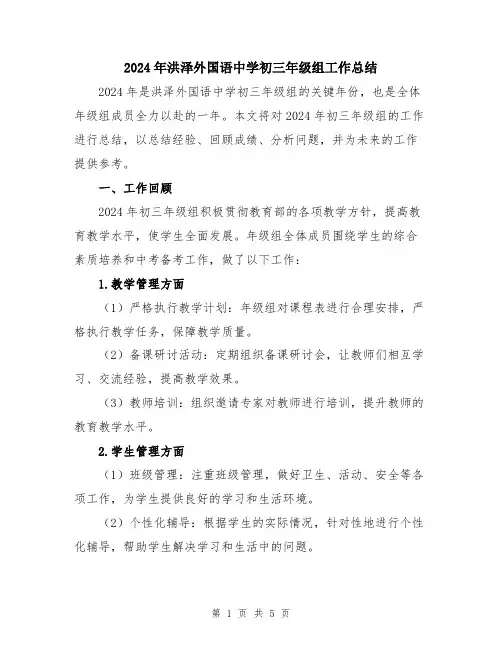 2024年洪泽外国语中学初三年级组工作总结

2024年是洪泽外国语中学初三年级组的关键年份，也是全体年级组成员全力以赴的一年。本文将对2024年初三年级组的工作进行总结，以总结经验、回顾成绩、分析问题，并为未来的工作提供参考。

一、工作回顾

2024年初三年级组积极贯彻教育部的各项教学方针，提高教育教学水平，使学生全面发展。年级组全体成员围绕学生的综合素质培养和中考备考工作，做了以下工作：

1.教学管理方面

（1）严格执行教学计划：年级组对课程表进行合理安排，严格执行教学任务，保障教学质量。

（2）备课研讨活动：定期组织备课研讨会，让教师们相互学习、交流经验，提高教学效果。

（3）教师培训：组织邀请专家对教师进行培训，提升教师的教育教学水平。

2.学生管理方面

（1）班级管理：注重班级管理，做好卫生、活动、安全等各项工作，为学生提供良好的学习和生活环境。

（2）个性化辅导：根据学生的实际情况，针对性地进行个性化辅导，帮助学生解决学习和生活中的问题。

第 1 页 共 5 页